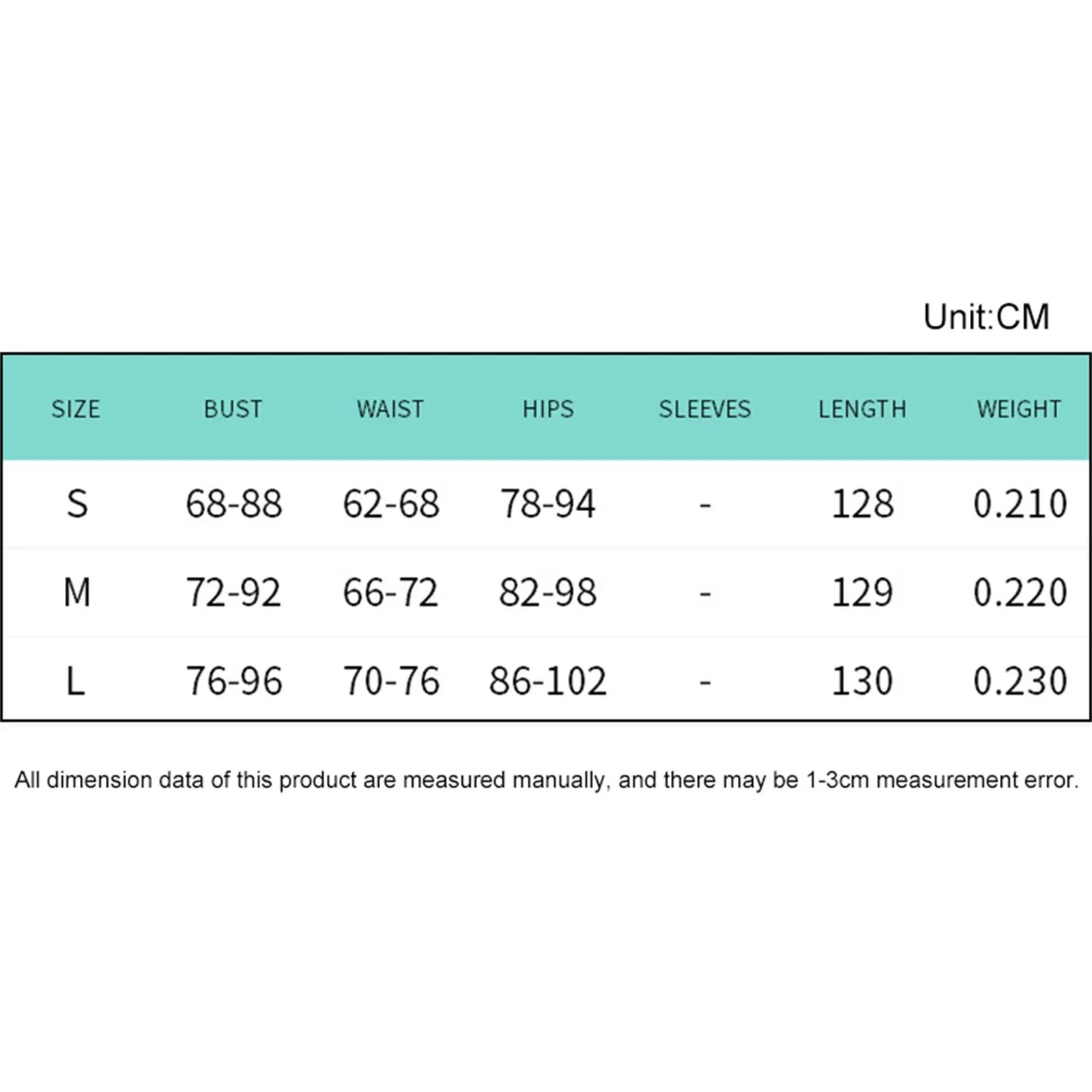 Unit:CM

| SIZE | BUST | WAIST | HIPS | SLEEVES | LENGTH | WEIGHT |
|---|---|---|---|---|---|---|
| S | 68-88 | 62-68 | 78-94 | - | 128 | 0.210 |
| M | 72-92 | 66-72 | 82-98 | - | 129 | 0.220 |
| L | 76-96 | 70-76 | 86-102 | - | 130 | 0.230 |

All dimension data of this product are measured manually, and there may be 1-3cm measurement error.